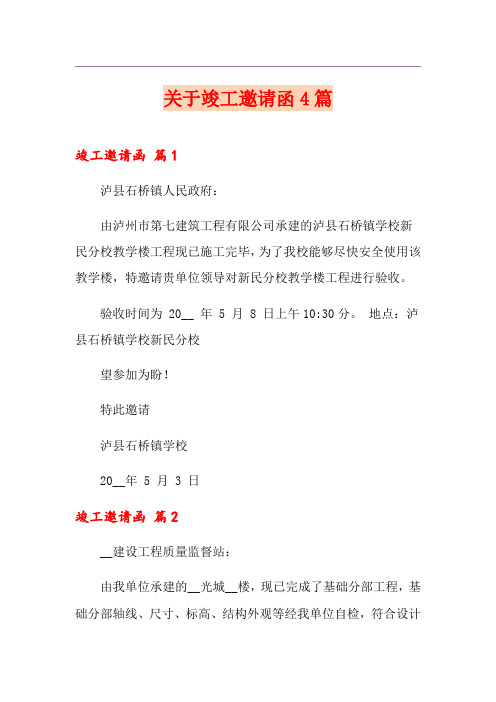 关于竣工邀请函4篇

竣工邀请函 篇1

泸县石桥镇人民政府：

由泸州市第七建筑工程有限公司承建的泸县石桥镇学校新民分校教学楼工程现已施工完毕，为了我校能够尽快安全使用该教学楼，特邀请贵单位领导对新民分校教学楼工程进行验收。

验收时间为 20__ 年 5 月 8 日上午10:30分。 地点：泸县石桥镇学校新民分校

望参加为盼！

特此邀请

泸县石桥镇学校

20__年 5 月 3 日

竣工邀请函 篇2

__建设工程质量监督站：

由我单位承建的__光城__楼，现已完成了基础分部工程，基础分部轴线、尺寸、标高、结构外观等经我单位自检，符合设计